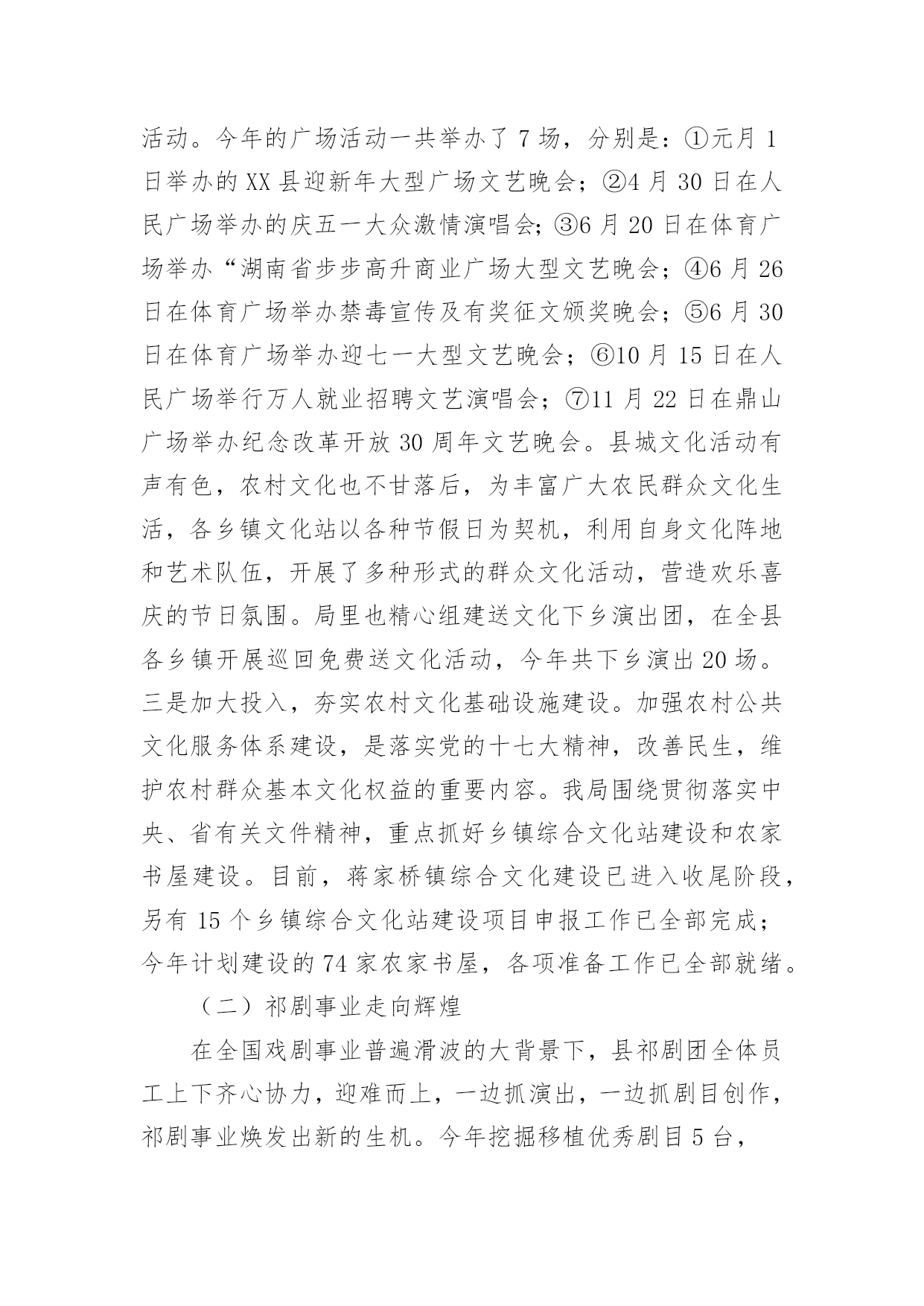 活动。今年的广场活动一共举办了 7 场，分别是：①元月 1 日举办的 XX 县迎新年大型广场文艺晚会；②4 月 30 日在人民广场举办的庆五一大众激情演唱会；③6 月 20 日在体育广场举办“湖南省步步高升商业广场大型文艺晚会；④6 月 26 日在体育广场举办禁毒宣传及有奖征文颁奖晚会；⑤6 月 30 日在体育广场举办迎七一大型文艺晚会；⑥10 月 15 日在人民广场举行万人就业招聘文艺演唱会；⑦11 月 22 日在鼎山广场举办纪念改革开放 30 周年文艺晚会。县城文化活动有声有色，农村文化也不甘落后，为丰富广大农民群众文化生活，各乡镇文化站以各种节假日为契机，利用自身文化阵地和艺术队伍，开展了多种形式的群众文化活动，营造欢乐喜庆的节日氛围。局里也精心组建送文化下乡演出团，在全县各乡镇开展巡回免费送文化活动，今年共下乡演出 20 场。三是加大投入，夯实农村文化基础设施建设。加强农村公共文化服务体系建设，是落实党的十七大精神，改善民生，维护农村群众基本文化权益的重要内容。我局围绕贯彻落实中央、省有关文件精神，重点抓好乡镇综合文化站建设和农家书屋建设。目前，蒋家桥镇综合文化建设已进入收尾阶段，另有 15 个乡镇综合文化站建设项目申报工作已全部完成；今年计划建设的 74 家农家书屋，各项准备工作已全部就绪。

（二）祁剧事业走向辉煌

在全国戏剧事业普遍滑波的大背景下，县祁剧团全体员工上下齐心协力，迎难而上，一边抓演出，一边抓剧目创作，祁剧事业焕发出新的生机。今年挖掘移植优秀剧目 5 台，